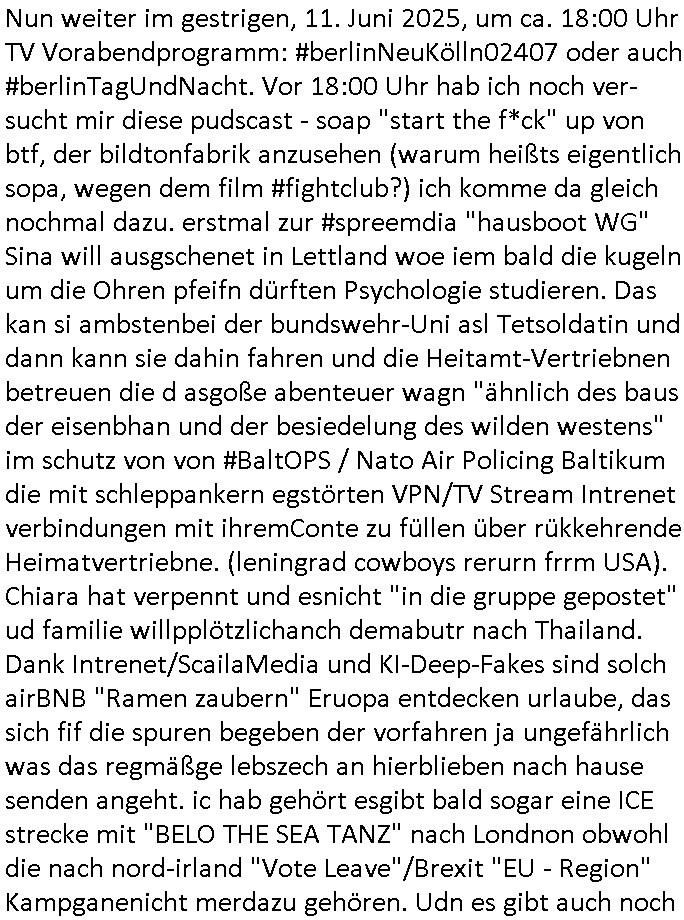 Nun weiter im gestrigen, 11. Juni 2025, um ca. 18:00 Uhr TV Vorabendprogramm: #berlinNeuKölln02407 oder auch #berlinTagUndNacht. Vor 18:00 Uhr hab ich noch versucht mir diese pudscast - soap "start the f*ck" up von btf, der bildtonfabrik anzusehen (warum heißts eigentlich sopa, wegen dem film #fightclub?) ich komme da gleich nochmal dazu. erstmal zur #spreemdia "hausboot WG" Sina will ausgschenet in Lettland woe iem bald die kugeln um die Ohren pfeifn dürften Psychologie studieren. Das kan si ambstenbei der bundswehr-Uni asl Tetsoldatin und dann kann sie dahin fahren und die Heitamt-Vertriebnen betreuen die d asgoße abenteuer wagn "ähnlich des baus der eisenbhan und der besiedelung des wilden westens" im schutz von von #BaltOPS / Nato Air Policing Baltikum die mit schleppankern egstörten VPN/TV Stream Intrenet verbindungen mit ihremConte zu füllen über rükkehrende Heimatvertriebne. (leningrad cowboys rerurn frrm USA). Chiara hat verpennt und esnicht "in die gruppe gepostet" ud familie willpplötzlichanch demabutr nach Thailand. Dank Intrenet/ScailaMedia und KI-Deep-Fakes sind solch airBNB "Ramen zaubern" Eruopa entdecken urlaube, das sich fif die spuren begeben der vorfahren ja ungefährlich was das regmäßge lebszech an hierblieben nach hause senden angeht. ic hab gehört esgibt bald sogar eine ICE strecke mit "BELO THE SEA TANZ" nach Londnon obwohl die nach nord-irland "Vote Leave"/Brexit "EU - Region" Kampganenicht merdazu gehören. Udn es gibt auch noch